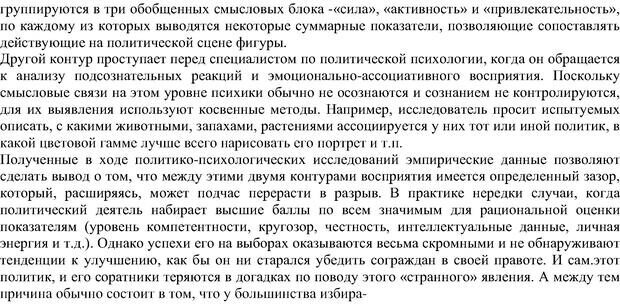 группируются в три обобщенных смысловых блока -«сила», «активность» и «привлекательность», по каждому из которых выводятся некоторые суммарные показатели, позволяющие сопоставлять действующие на политической сцене фигуры.
Другой контур проступает перед специалистом по политической психологии, когда он обращается к анализу подсознательных реакций и эмоционально-ассоциативного восприятия. Поскольку смысловые связи на этом уровне психики обычно не осознаются и сознанием не контролируются, для их выявления используют косвенные методы. Например, исследователь просит испытуемых описать, с какими животными, запахами, растениями ассоциируется у них тот или иной политик, в какой цветовой гамме лучше всего нарисовать его портрет и т.п.
Полученные в ходе политико-психологических исследований эмпирические данные позволяют сделать вывод о том, что между этими двумя контурами восприятия имеется определенный зазор, который, расширяясь, может подчас перерасти в разрыв. В практике нередки случаи, когда политический деятель набирает высшие баллы по всем значимым для рациональной оценки показателям (уровень компетентности, кругозор, честность, интеллектуальные данные, личная энергия и т.д.). Однако успехи его на выборах оказываются весьма скромными и не обнаруживают тенденции к улучшению, как бы он ни старался убедить сограждан в своей правоте. И сам.этот политик, и его соратники теряются в догадках по поводу этого «странного» явления. А между тем причина обычно состоит в том, что у большинства избира-